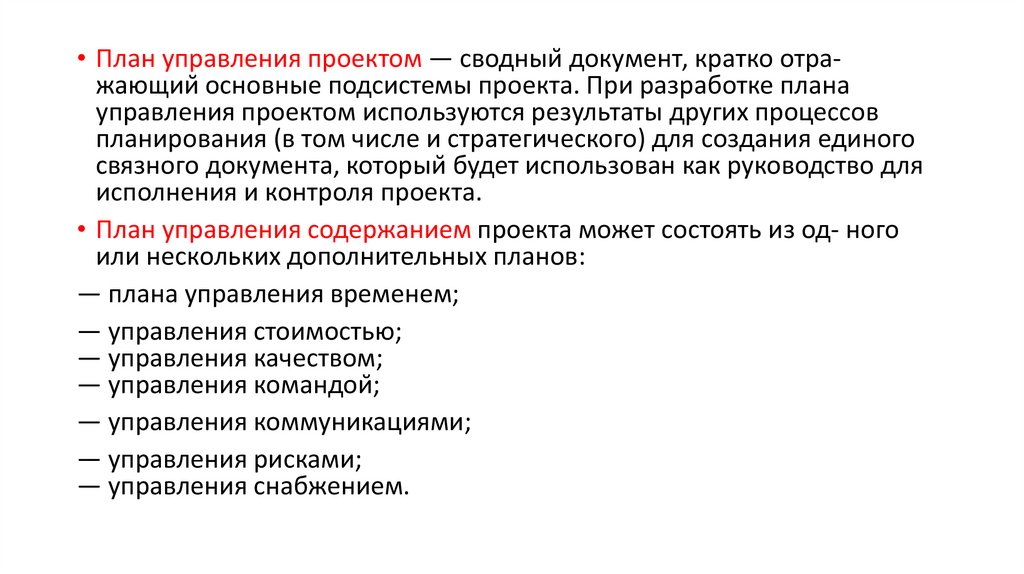 • План управления проектом — сводный документ, кратко отражающий основные подсистемы проекта. При разработке плана управления проектом используются результаты других процессов планирования (в том числе и стратегического) для создания единого связного документа, который будет использован как руководство для исполнения и контроля проекта.

• План управления содержанием проекта может состоять из од- ного или нескольких дополнительных планов:

— плана управления временем;

— управления стоимостью;
— управления качеством;
— управления командой;

— управления коммуникациями;

— управления рисками;
— управления снабжением.